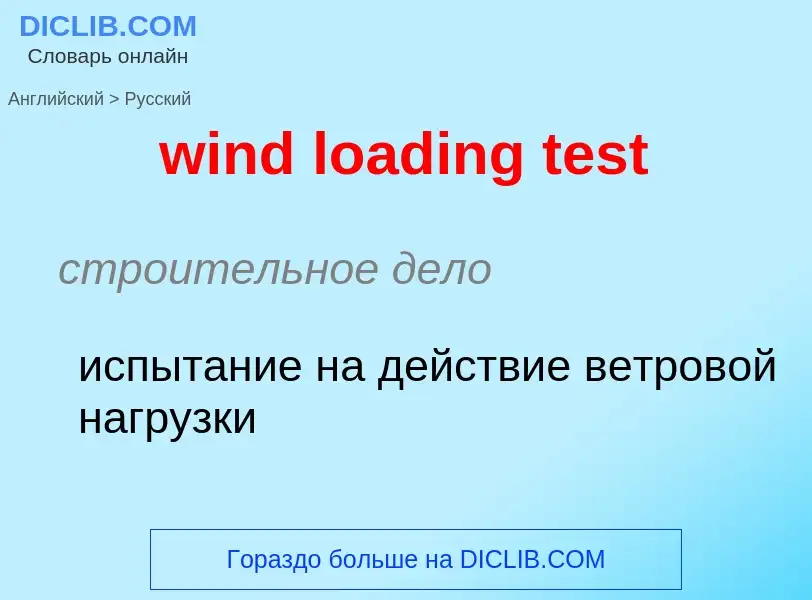 DICLIB.COM
Словарь онлайн

Английский > Русский

wind loading test

строительное дело

испытание на действие ветровой нагрузки

Гораздо больше на DICLIB.COM